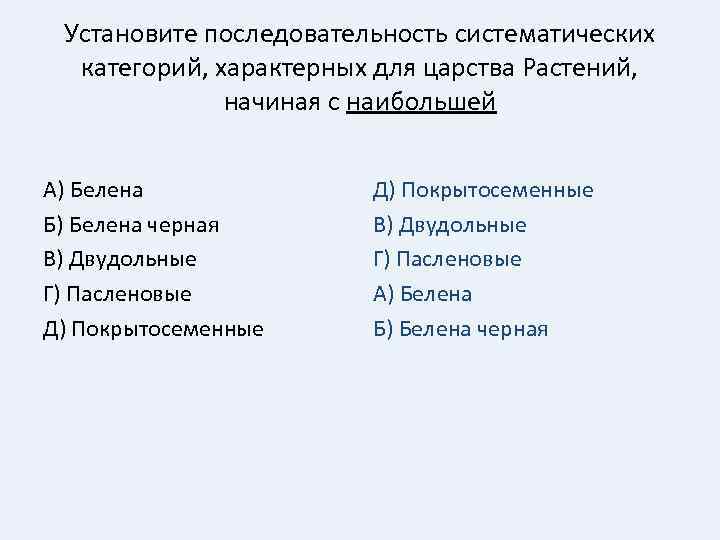 Установите последовательность систематических категорий, характерных для царства Растений, начиная с наибольшей

А) Белена
Б) Белена черная
В) Двудольные
Г) Пасленовые
Д) Покрытосеменные

Д) Покрытосеменные
В) Двудольные
Г) Пасленовые
А) Белена
Б) Белена черная